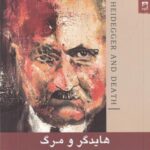 HEIDEGGER AND DEATH

هایدگر و مرگ